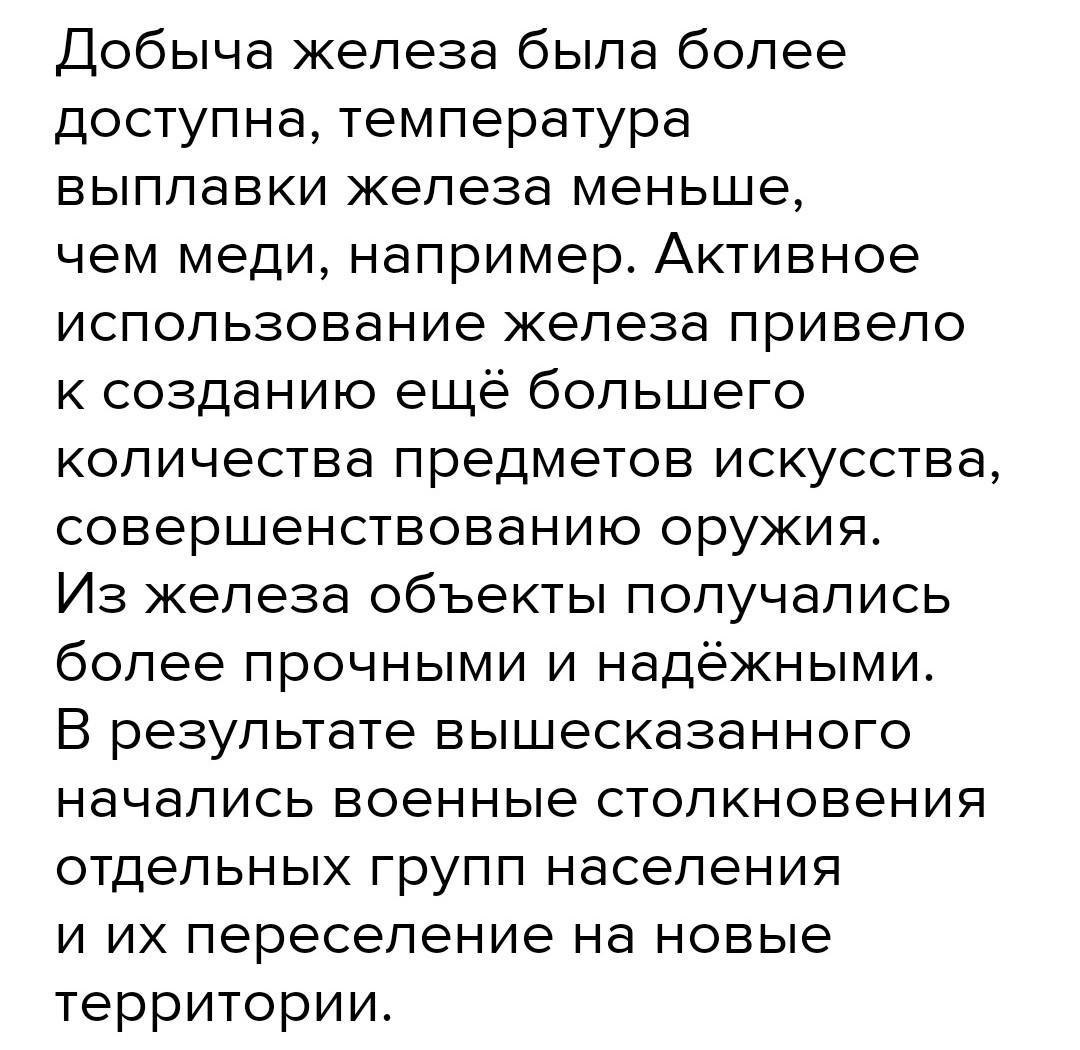 Добыча железа была более доступна, температура выплавки железа меньше, чем меди, например. Активное использование железа привело к созданию ещё большего количества предметов искусства, совершенствованию оружия. Из железа объекты получались более прочными и надёжными. В результате вышесказанного начались военные столкновения отдельных групп населения и их переселение на новые территории.